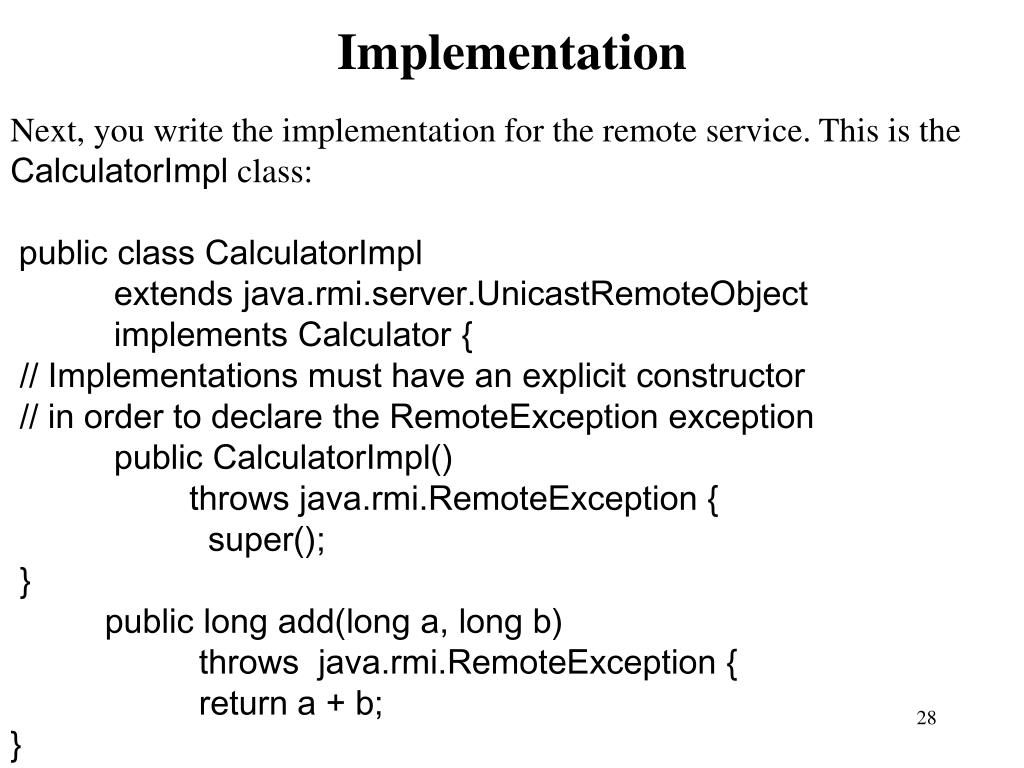 Implementation

Next, you write the implementation for the remote service. This is the CalculatorImpl class:

public class CalculatorImpl
extends java.rmi.server.UnicastRemoteObject
implements Calculator {
// Implementations must have an explicit constructor
// in order to declare the RemoteException exception
public CalculatorImpl()
throws java.rmi.RemoteException {
super();
}
public long add(long a, long b)
throws java.rmi.RemoteException {
return a + b;
}

28